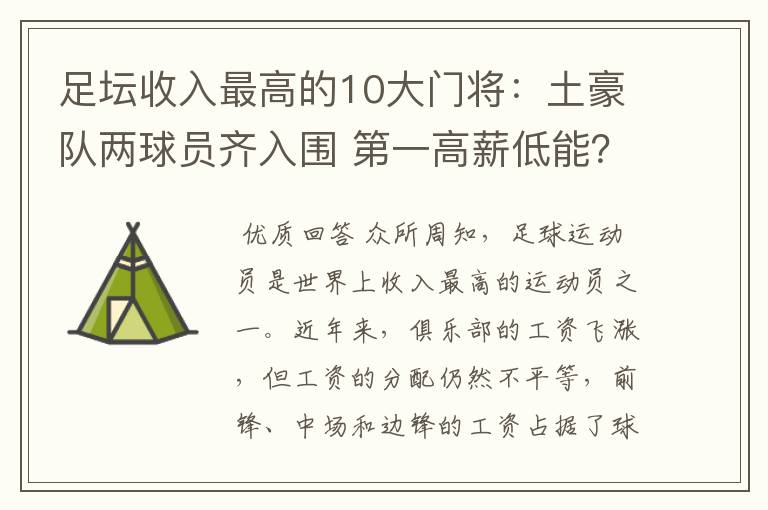 足坛收入最高的10大门将：土豪队两球员齐入围 第一高薪低能?

优质回答 众所周知，足球运动员是世界上收入最高的运动员之一。近年来，俱乐部的工资飞涨，但工资的分配仍然不平等，前锋、中场和边锋的工资占据了球